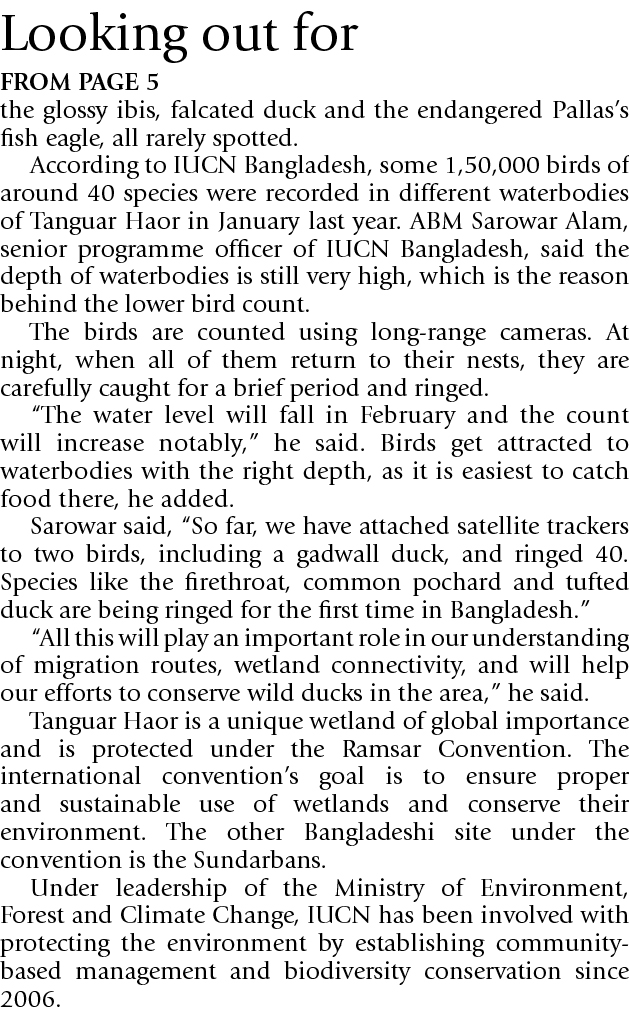 Looking out for

FROM PAGE 5

the glossy ibis, falcated duck and the endangered Pallas's fish eagle, all rarely spotted.

According to IUCN Bangladesh, some 1,50,000 birds of around 40 species were recorded in different waterbodies of Tanguar Haor in January last year. ABM Sarowar Alam, senior programme officer of IUCN Bangladesh, said the depth of waterbodies is still very high, which is the reason behind the lower bird count.

The birds are counted using long-range cameras. At night, when all of them return to their nests, they are carefully caught for a brief period and ringed.

"The water level will fall in February and the count will increase notably," he said. Birds get attracted to waterbodies with the right depth, as it is easiest to catch food there, he added.

Sarowar said, "So far, we have attached satellite trackers to two birds, including a gadwall duck, and ringed 40. Species like the firethroat, common pochard and tufted duck are being ringed for the first time in Bangladesh."

"All this will play an important role in our understanding of migration routes, wetland connectivity, and will help our efforts to conserve wild ducks in the area," he said.

Tanguar Haor is a unique wetland of global importance and is protected under the Ramsar Convention. The international convention's goal is to ensure proper and sustainable use of wetlands and conserve their environment. The other Bangladeshi site under the convention is the Sundarbans.

Under leadership of the Ministry of Environment, Forest and Climate Change, IUCN has been involved with protecting the environment by establishing community-based management and biodiversity conservation since 2006.